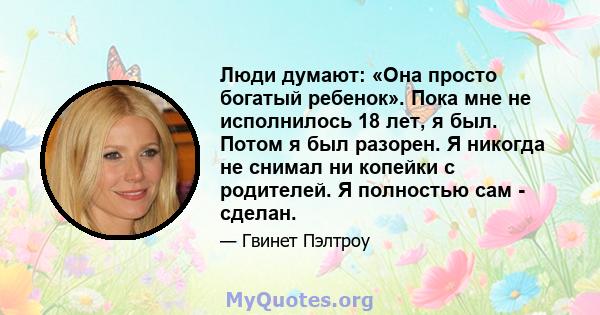 Люди думают: «Она просто богатый ребенок». Пока мне не исполнилось 18 лет, я был. Потом я был разорен. Я никогда не снимал ни копейки с родителей. Я полностью сам - сделан.

— Гвинет Пэлтроу

MyQuotes.org